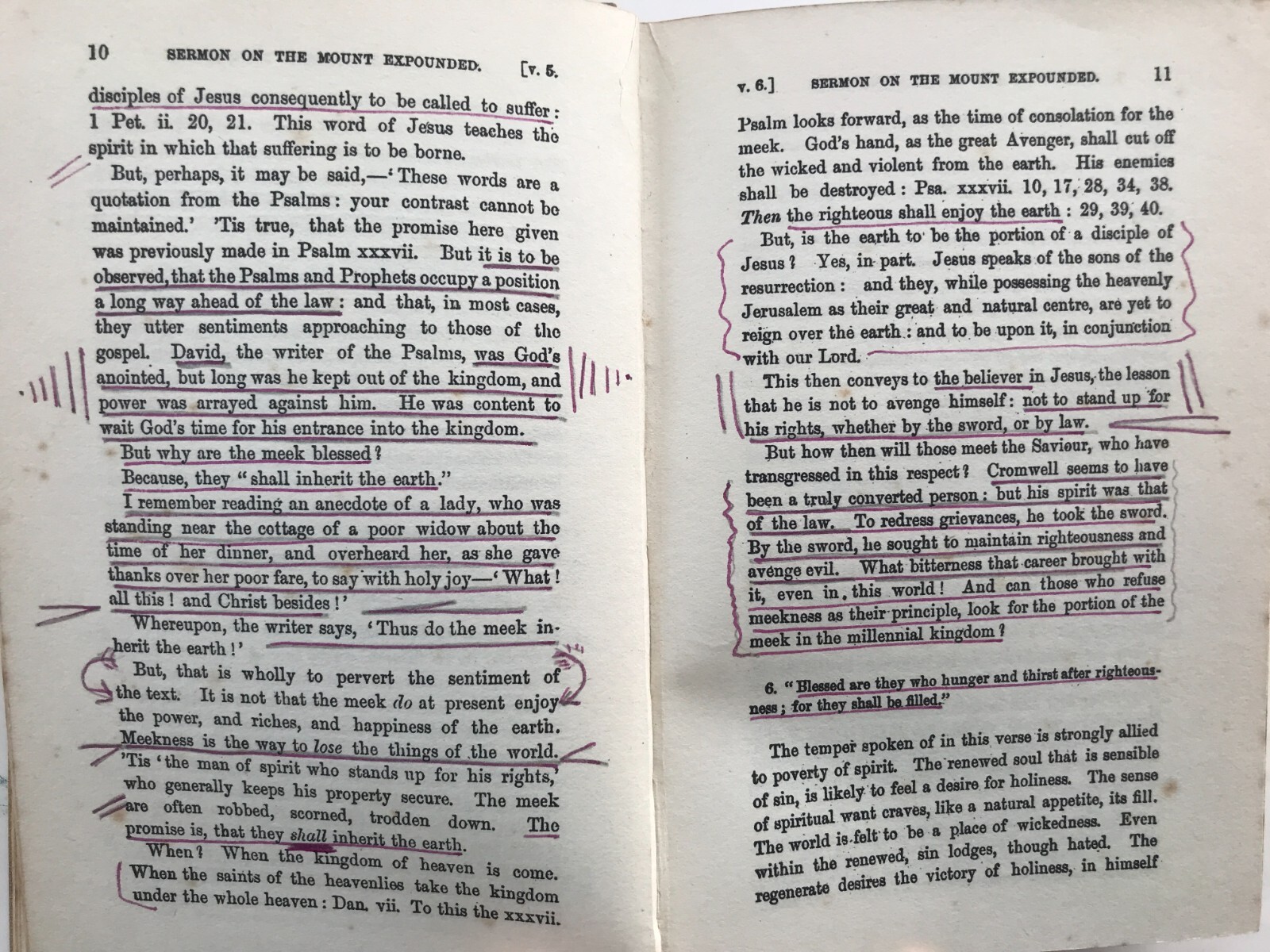 10 SERMON ON THE MOUNT EXPOUNDED. [v. 5.

disciples of Jesus consequently to be called to suffer: 1 Pet. ii. 20, 21. This word of Jesus teaches the spirit in which that suffering is to be borne.

But, perhaps, it may be said,—'These words are a quotation from the Psalms: your contrast cannot be maintained.' 'Tis true, that the promise here given was previously made in Psalm xxxvii. But it is to be observed, that the Psalms and Prophets occupy a position a long way ahead of the law: and that, in most cases, they utter sentiments approaching to those of the gospel. David, the writer of the Psalms, was God's anointed, but long was he kept out of the kingdom, and power was arrayed against him. He was content to wait God's time for his entrance into the kingdom.

But why are the meek blessed?

Because, they "shall inherit the earth."

I remember reading an anecdote of a lady, who was standing near the cottage of a poor widow about the time of her dinner, and overheard her, as she gave thanks over her poor fare, to say with holy joy—'What! all this! and Christ besides!'

Whereupon, the writer says, 'Thus do the meek inherit the earth!'

But, that is wholly to pervert the sentiment of the text. It is not that the meek do at present enjoy the power, and riches, and happiness of the earth. Meekness is the way to lose the things of the world. 'Tis 'the man of spirit who stands up for his rights,' who generally keeps his property secure. The meek are often robbed, scorned, trodden down. The promise is, that they shall inherit the earth.

When? When the kingdom of heaven is come. When the saints of the heavenlies take the kingdom under the whole heaven: Dan. vii. To this the xxxvii.

v. 6.] SERMON ON THE MOUNT EXPOUNDED. 11

Psalm looks forward, as the time of consolation for the meek. God's hand, as the great Avenger, shall cut off the wicked and violent from the earth. His enemies shall be destroyed: Psa. xxxvii. 10, 17, 28, 34, 38. Then the righteous shall enjoy the earth: 29, 39, 40.

But, is the earth to be the portion of a disciple of Jesus? Yes, in part. Jesus speaks of the sons of the resurrection: and they, while possessing the heavenly Jerusalem as their great and natural centre, are yet to reign over the earth: and to be upon it, in conjunction with our Lord.

This then conveys to the believer in Jesus, the lesson that he is not to avenge himself: not to stand up for his rights, whether by the sword, or by law.

But how then will those meet the Saviour, who have transgressed in this respect? Cromwell seems to have been a truly converted person: but his spirit was that of the law. To redress grievances, he took the sword. By the sword, he sought to maintain righteousness and avenge evil. What bitterness that career brought with it, even in, this world! And can those who refuse meekness as their principle, look for the portion of the meek in the millennial kingdom?

6. "Blessed are they who hunger and thirst after righteousness; for they shall be filled."

The temper spoken of in this verse is strongly allied to poverty of spirit. The renewed soul that is sensible of sin, is likely to feel a desire for holiness. The sense of spiritual want craves, like a natural appetite, its fill. The world is felt to be a place of wickedness. Even within the renewed, sin lodges, though hated. The regenerate desires the victory of holiness, in himself